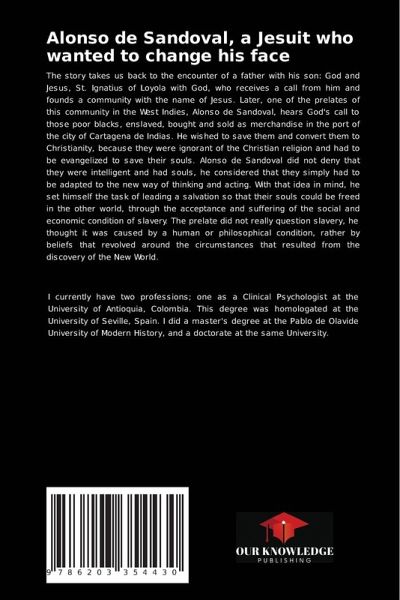 Alonso de Sandoval, a Jesuit who wanted to change his face

The story takes us back to the encounter of a father with his son: God and Jesus, St. Ignatius of Loyola with God, who receives a call from him and founds a community with the name of Jesus. Later, one of the prelates of this community in the West Indies, Alonso de Sandoval, hears God's call to those poor blacks, enslaved, bought and sold as merchandise in the port of the city of Cartagena de Indias. He wished to save them and convert them to Christianity, because they were ignorant of the Christian religion and had to be evangelized to save their souls. Alonso de Sandoval did not deny that they were intelligent and had souls, he considered that they simply had to be adapted to the new way of thinking and acting. With that idea in mind, he set himself the task of leading a salvation so that their souls could be freed in the other world, through the acceptance and suffering of the social and economic condition of slavery. The prelate did not really question slavery, he thought it was caused by a human or philosophical condition, rather by beliefs that revolved around the circumstances that resulted from the discovery of the New World.

I currently have two professions; one as a Clinical Psychologist at the University of Antioquia, Colombia. This degree was homologated at the University of Seville, Spain. I did a master's degree at the Pablo de Olavide University of Modern History, and a doctorate at the same University.

9 786203 354430

OUR KNOWLEDGE
PUBLISHING